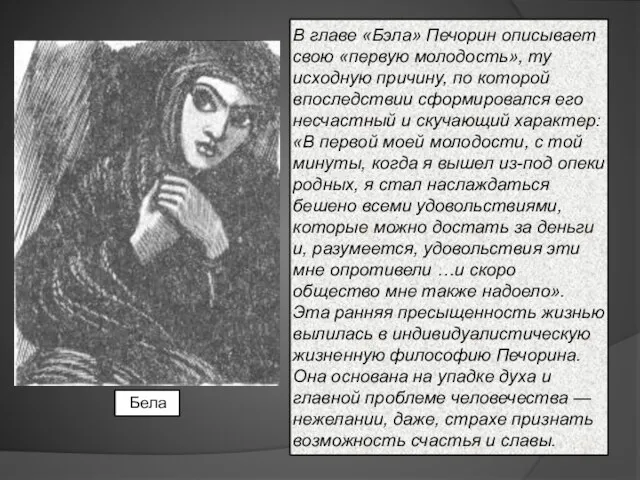 Бела

В главе «Бэла» Печорин описывает свою «первую молодость», ту исходную причину, по которой впоследствии сформировался его несчастный и скучающий характер: «В первой моей молодости, с той минуты, когда я вышел из-под опеки родных, я стал наслаждаться бешено всеми удовольствиями, которые можно достать за деньги и, разумеется, удовольствия эти мне опротивели …и скоро общество мне также надоело». Эта ранняя пресыщенность жизнью вылилась в индивидуалистическую жизненную философию Печорина. Она основана на упадке духа и главной проблеме человечества — нежелании, даже, страхе признать возможность счастья и славы.